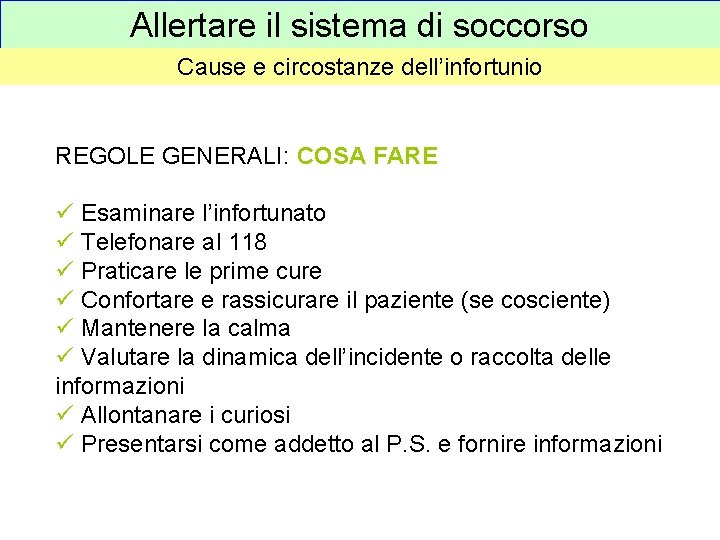 Allertare il sistema di soccorso

Cause e circostanze dell’infortunio

REGOLE GENERALI: COSA FARE

✓ Esaminare l’infortunato
✓ Telefonare al 118
✓ Praticare le prime cure
✓ Confortare e rassicurare il paziente (se cosciente)
✓ Mantenere la calma
✓ Valutare la dinamica dell’incidente o raccolta delle informazioni
✓ Allontanare i curiosi
✓ Presentarsi come addetto al P.S. e fornire informazioni